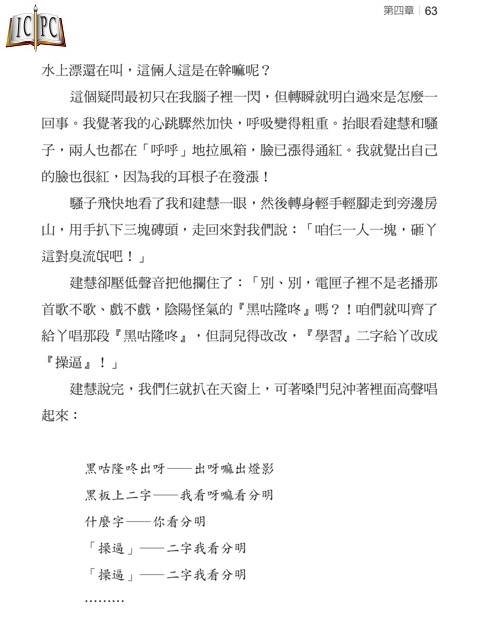 IC PC

第四章 | 63

水上漂還在叫，這倆人這是在幹嘛呢？

這個疑問最初只在我腦子裡一閃，但轉瞬就明白過來是怎麼一回事。我覺著我的心跳驟然加快，呼吸變得粗重。抬眼看建慧和騷子，兩人也都在「呼呼」地拉風箱，臉已漲得通紅。我就覺出自己的臉也很紅，因為我的耳根子在發漲！

騷子飛快地看了我和建慧一眼，然後轉身輕手輕腳走到旁邊房山，用手扒下三塊磚頭，走回來對我們說：「咱仨一人一塊，砸丫這對臭流氓吧！」

建慧卻壓低聲音把他攔住了：「別、別，電匣子裡不是老播那首歌不歌、戲不戲，陰陽怪氣的『黑咕隆咚』嗎？！咱們就叫齊了給丫唱那段『黑咕隆咚』，但詞兒得改改，『學習』二字給丫改成『操逼』！」

建慧說完，我們仨就扒在天窗上，可著嗓門兒沖著裡面高聲唱起來：

黑咕隆咚出呀——出呀嘛出燈影

黑板上二字——我看呀嘛看分明

什麼字——你看分明

「操逼」——二字我看分明

「操逼」——二字我看分明

………